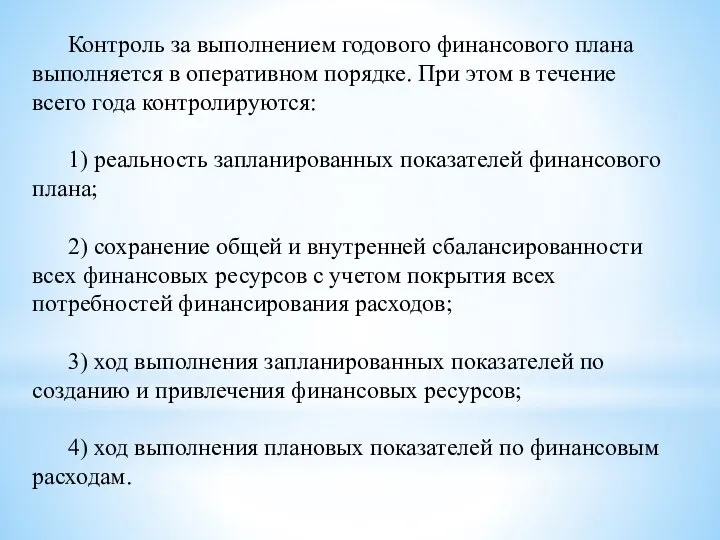 Контроль за выполнением годового финансового плана выполняется в оперативном порядке. При этом в течение всего года контролируются:

1) реальность запланированных показателей финансового плана;

2) сохранение общей и внутренней сбалансированности всех финансовых ресурсов с учетом покрытия всех потребностей финансирования расходов;

3) ход выполнения запланированных показателей по созданию и привлечения финансовых ресурсов;

4) ход выполнения плановых показателей по финансовым расходам.